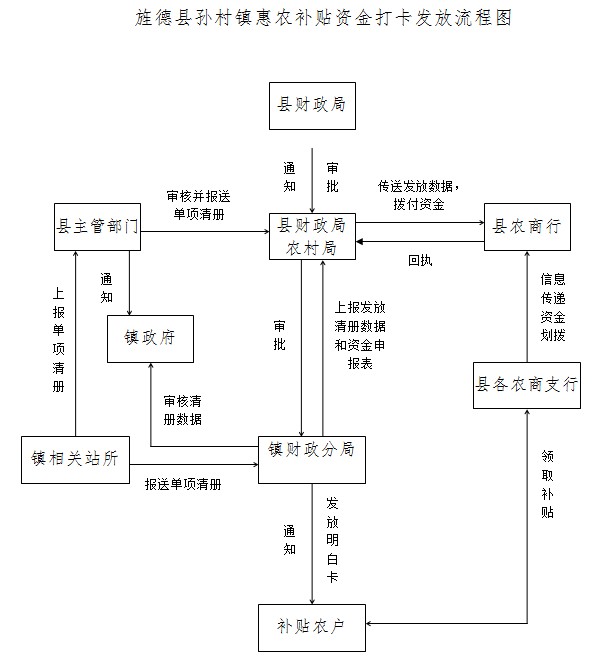 旌德县孙村镇惠农补贴资金打卡发放流程图

县财政局

通知

审批

审核并报送单项清册

传送发放数据，拨付资金

县主管部门

县财政局农村局

县农商行

回执

通知

上报单项清册

镇政府

审批

上报发放清册数据和资金申报表

信息传递资金划拨

县各农商支行

审核清册数据

镇相关站所

镇财政分局

报送单项清册

领取补贴

通知

发放明白卡

补贴农户